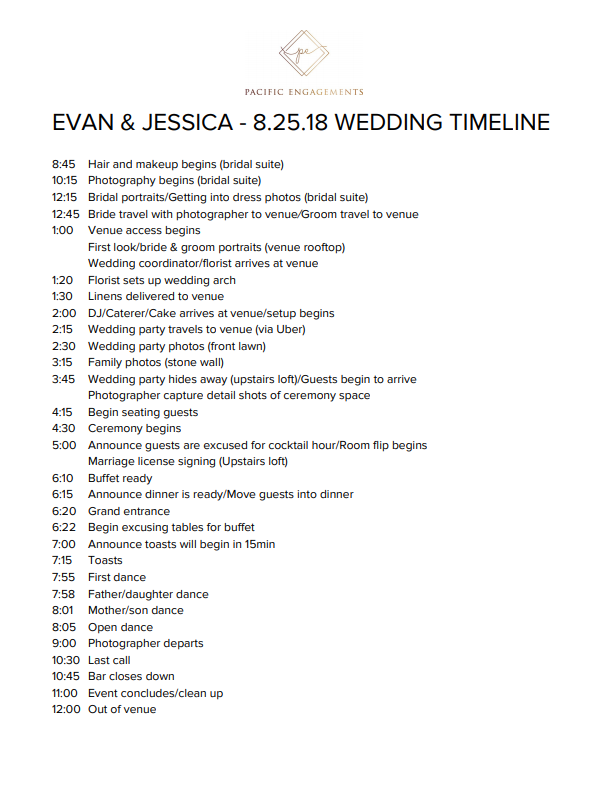 pe

PACIFIC ENGAGEMENTS

EVAN & JESSICA - 8.25.18 WEDDING TIMELINE

8:45 Hair and makeup begins (bridal suite)
10:15 Photography begins (bridal suite)
12:15 Bridal portraits/Getting into dress photos (bridal suite)
12:45 Bride travel with photographer to venue/Groom travel to venue
1:00 Venue access begins
First look/bride & groom portraits (venue rooftop)
Wedding coordinator/florist arrives at venue
1:20 Florist sets up wedding arch
1:30 Linens delivered to venue
2:00 DJ/Caterer/Cake arrives at venue/setup begins
2:15 Wedding party travels to venue (via Uber)
2:30 Wedding party photos (front lawn)
3:15 Family photos (stone wall)
3:45 Wedding party hides away (upstairs loft)/Guests begin to arrive
Photographer capture detail shots of ceremony space
4:15 Begin seating guests
4:30 Ceremony begins
5:00 Announce guests are excused for cocktail hour/Room flip begins
Marriage license signing (Upstairs loft)
6:10 Buffet ready
6:15 Announce dinner is ready/Move guests into dinner
6:20 Grand entrance
6:22 Begin excusing tables for buffet
7:00 Announce toasts will begin in 15min
7:15 Toasts
7:55 First dance
7:58 Father/daughter dance
8:01 Mother/son dance
8:05 Open dance
9:00 Photographer departs
10:30 Last call
10:45 Bar closes down
11:00 Event concludes/clean up
12:00 Out of venue